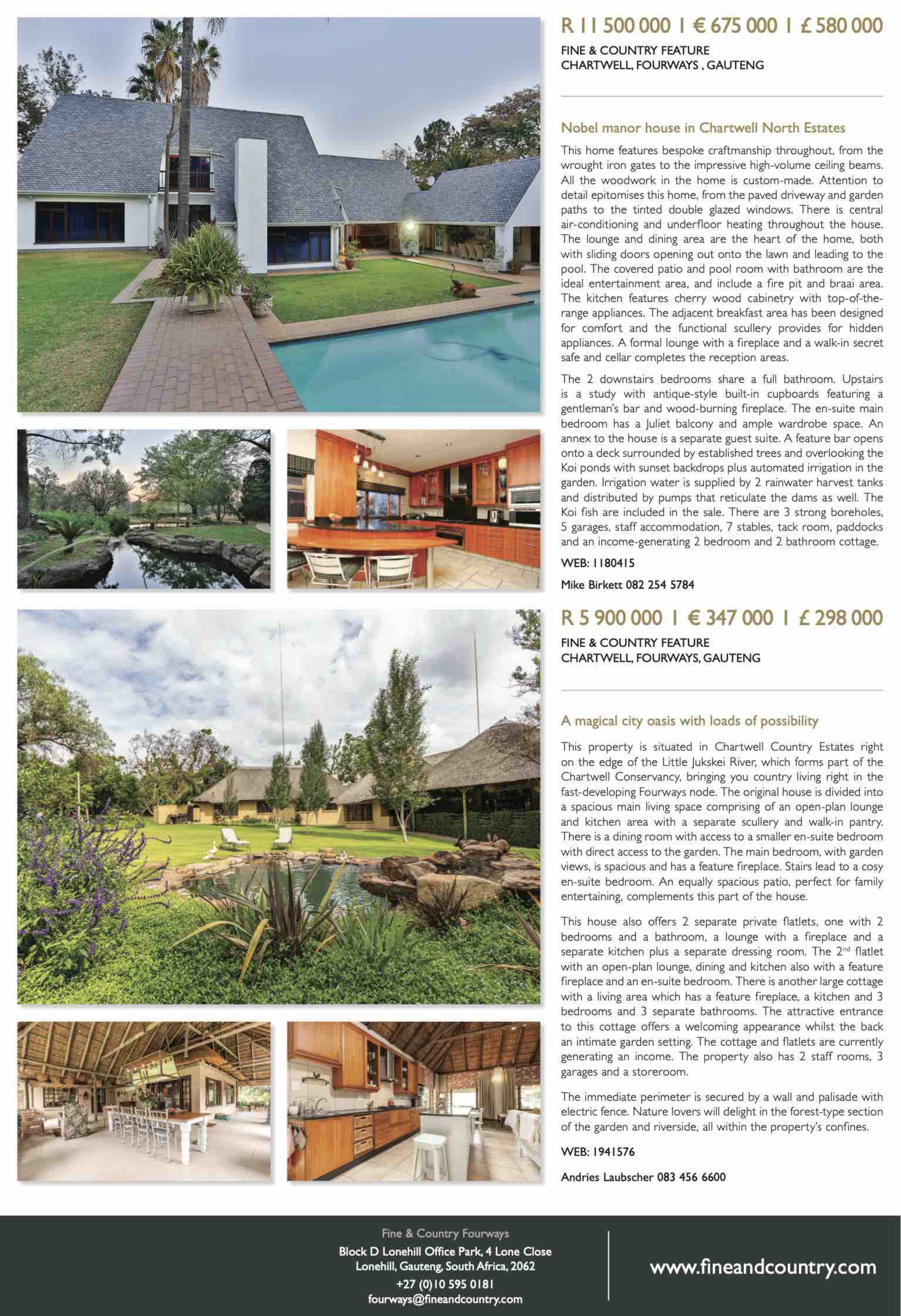 R 11 500 000 | € 675 000 | £ 580 000

FINE & COUNTRY FEATURE
CHARTWELL, FOURWAYS , GAUTENG

Nobel manor house in Chartwell North Estates

This home features bespoke craftmanship throughout, from the wrought iron gates to the impressive high-volume ceiling beams. All the woodwork in the home is custom-made. Attention to detail epitomises this home, from the paved driveway and garden paths to the tinted double glazed windows. There is central air-conditioning and underfloor heating throughout the house. The lounge and dining area are the heart of the home, both with sliding doors opening out onto the lawn and leading to the pool. The covered patio and pool room with bathroom are the ideal entertainment area, and include a fire pit and braai area. The kitchen features cherry wood cabinetry with top-of-the-range appliances. The adjacent breakfast area has been designed for comfort and the functional scullery provides for hidden appliances. A formal lounge with a fireplace and a walk-in secret safe and cellar completes the reception areas.

The 2 downstairs bedrooms share a full bathroom. Upstairs is a study with antique-style built-in cupboards featuring a gentleman's bar and wood-burning fireplace. The en-suite main bedroom has a Juliet balcony and ample wardrobe space. An annex to the house is a separate guest suite. A feature bar opens onto a deck surrounded by established trees and overlooking the Koi ponds with sunset backdrops plus automated irrigation in the garden. Irrigation water is supplied by 2 rainwater harvest tanks and distributed by pumps that reticulate the dams as well. The Koi fish are included in the sale. There are 3 strong boreholes, 5 garages, staff accommodation, 7 stables, tack room, paddocks and an income-generating 2 bedroom and 2 bathroom cottage.

WEB: 1180415

Mike Birkett 082 254 5784

R 5 900 000 | € 347 000 | £ 298 000

FINE & COUNTRY FEATURE
CHARTWELL, FOURWAYS, GAUTENG

A magical city oasis with loads of possibility

This property is situated in Chartwell Country Estates right on the edge of the Little Jukskei River, which forms part of the Chartwell Conservancy, bringing you country living right in the fast-developing Fourways node. The original house is divided into a spacious main living space comprising of an open-plan lounge and kitchen area with a separate scullery and walk-in pantry. There is a dining room with access to a smaller en-suite bedroom with direct access to the garden. The main bedroom, with garden views, is spacious and has a feature fireplace. Stairs lead to a cosy en-suite bedroom. An equally spacious patio, perfect for family entertaining, complements this part of the house.

This house also offers 2 separate private flatlets, one with 2 bedrooms and a bathroom, a lounge with a fireplace and a separate kitchen plus a separate dressing room. The 2$^{nd}$ flatlet with an open-plan lounge, dining and kitchen also with a feature fireplace and an en-suite bedroom. There is another large cottage with a living area which has a feature fireplace, a kitchen and 3 bedrooms and 3 separate bathrooms. The attractive entrance to this cottage offers a welcoming appearance whilst the back an intimate garden setting. The cottage and flatlets are currently generating an income. The property also has 2 staff rooms, 3 garages and a storeroom.

The immediate perimeter is secured by a wall and palisade with electric fence. Nature lovers will delight in the forest-type section of the garden and riverside, all within the property's confines.

WEB: 1941576

Andries Laubscher 083 456 6600

Fine & Country Fourways
Block D Lonehill Office Park, 4 Lone Close
Lonehill, Gauteng, South Africa, 2062
+27 (0)10 595 0181
fourways@fineandcountry.com

www.fineandcountry.com